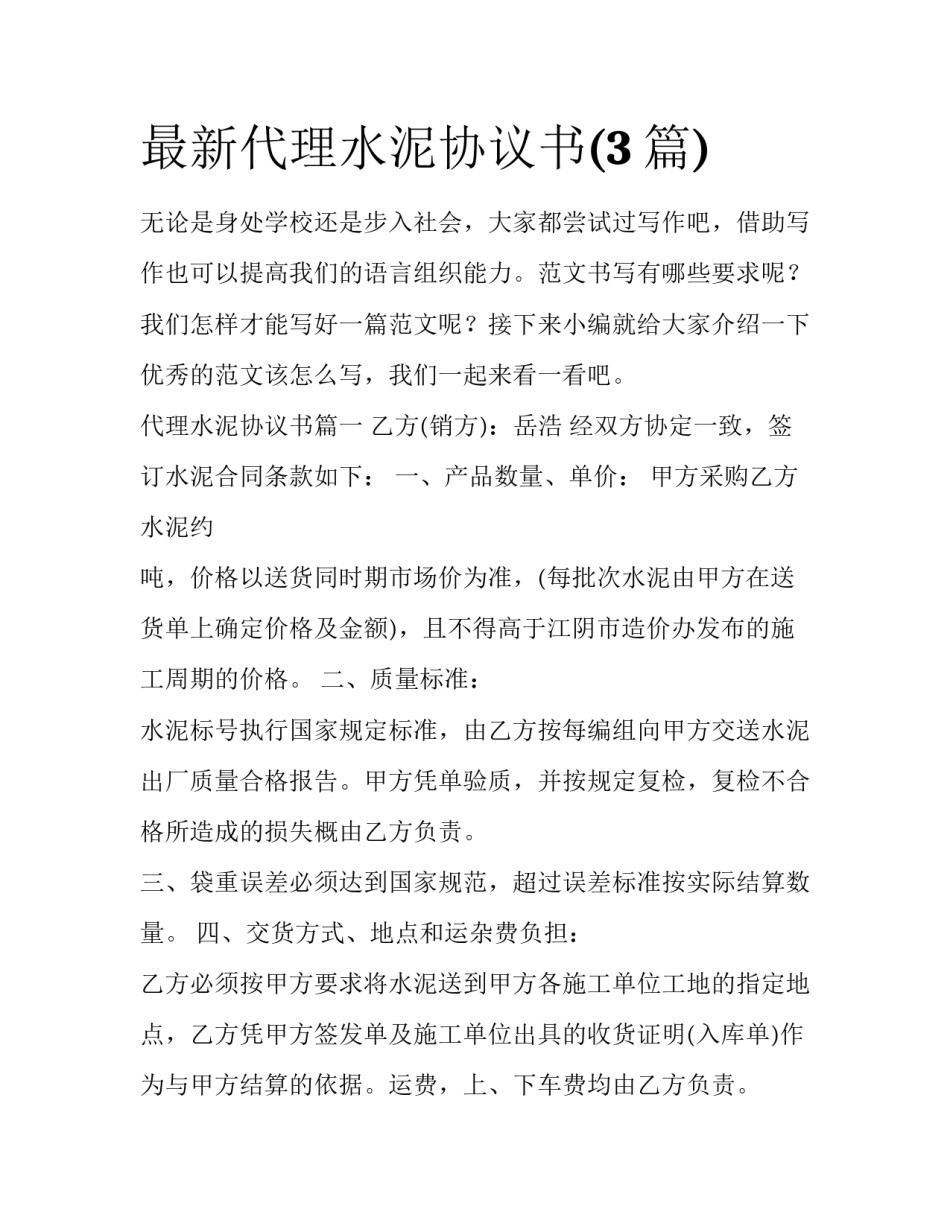 最新代理水泥协议书(3 篇)

无论是身处学校还是步入社会，大家都尝试过写作吧，借助写作也可以提高我们的语言组织能力。范文书写有哪些要求呢？我们怎样才能写好一篇范文呢？接下来小编就给大家介绍一下优秀的范文该怎么写，我们一起来看一看吧。

代理水泥协议书篇一 乙方(销方)：岳浩 经双方协定一致，签订水泥合同条款如下： 一、产品数量、单价： 甲方采购乙方水泥约

吨，价格以送货同时期市场价为准，(每批次水泥由甲方在送货单上确定价格及金额)，且不得高于江阴市造价办发布的施工周期的价格。 二、质量标准：

水泥标号执行国家规定标准，由乙方按每编组向甲方交送水泥出厂质量合格报告。甲方凭单验质，并按规定复检，复检不合格所造成的损失概由乙方负责。

三、袋重误差必须达到国家规范，超过误差标准按实际结算数量。 四、交货方式、地点和运杂费负担：

乙方必须按甲方要求将水泥送到甲方各施工单位工地的指定地点，乙方凭甲方签发单及施工单位出具的收货证明(入库单)作为与甲方结算的依据。运费，上、下车费均由乙方负责。